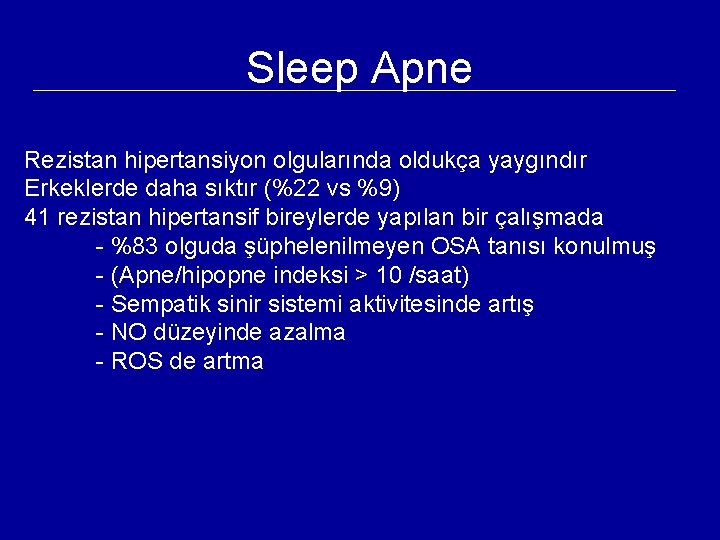 Sleep Apne

Rezistan hipertansiyon olgularında oldukça yaygındır
Erkeklerde daha sıktır (%22 vs %9)
41 rezistan hipertansif bireylerde yapılan bir çalışmada
- %83 olguda şüphelenilmeyen OSA tanısı konulmuş
- (Apne/hipopne indeksi > 10 /saat)
- Sempatik sinir sistemi aktivitesinde artış
- NO düzeyinde azalma
- ROS de artma